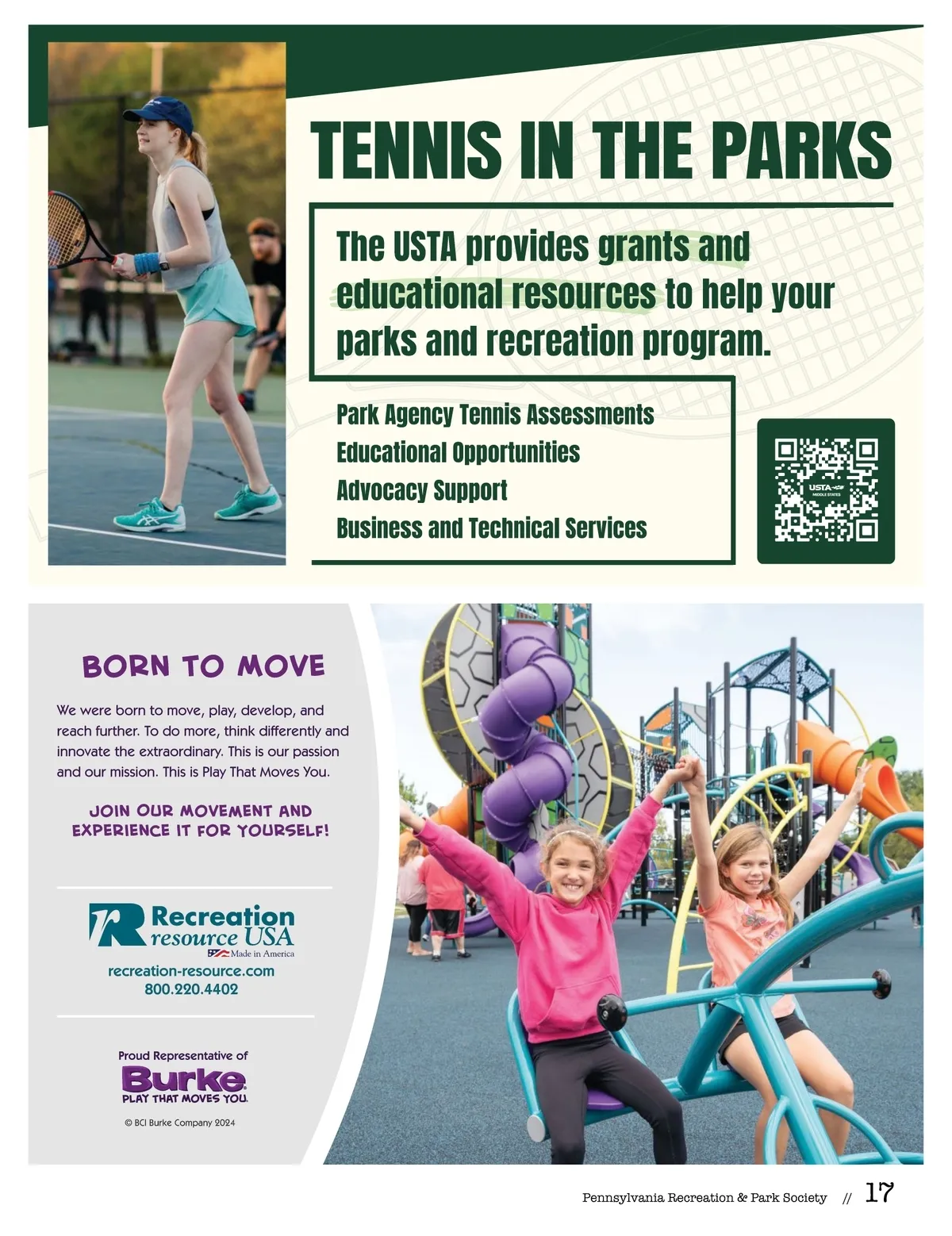 TENNIS IN THE PARKS

The USTA provides grants and educational resources to help your parks and recreation program.

Park Agency Tennis Assessments
Educational Opportunities
Advocacy Support
Business and Technical Services

USTA
MIDDLE STATES

BORN TO MOVE

We were born to move, play, develop, and reach further. To do more, think differently and innovate the extraordinary. This is our passion and our mission. This is Play That Moves You.

JOIN OUR MOVEMENT AND EXPERIENCE IT FOR YOURSELF!

Recreation resource USA
Made in America
recreation-resource.com
800.220.4402

Proud Representative of
Burke
PLAY THAT MOVES YOU.

© BCI Burke Company 2024

Pennsylvania Recreation & Park Society // 17